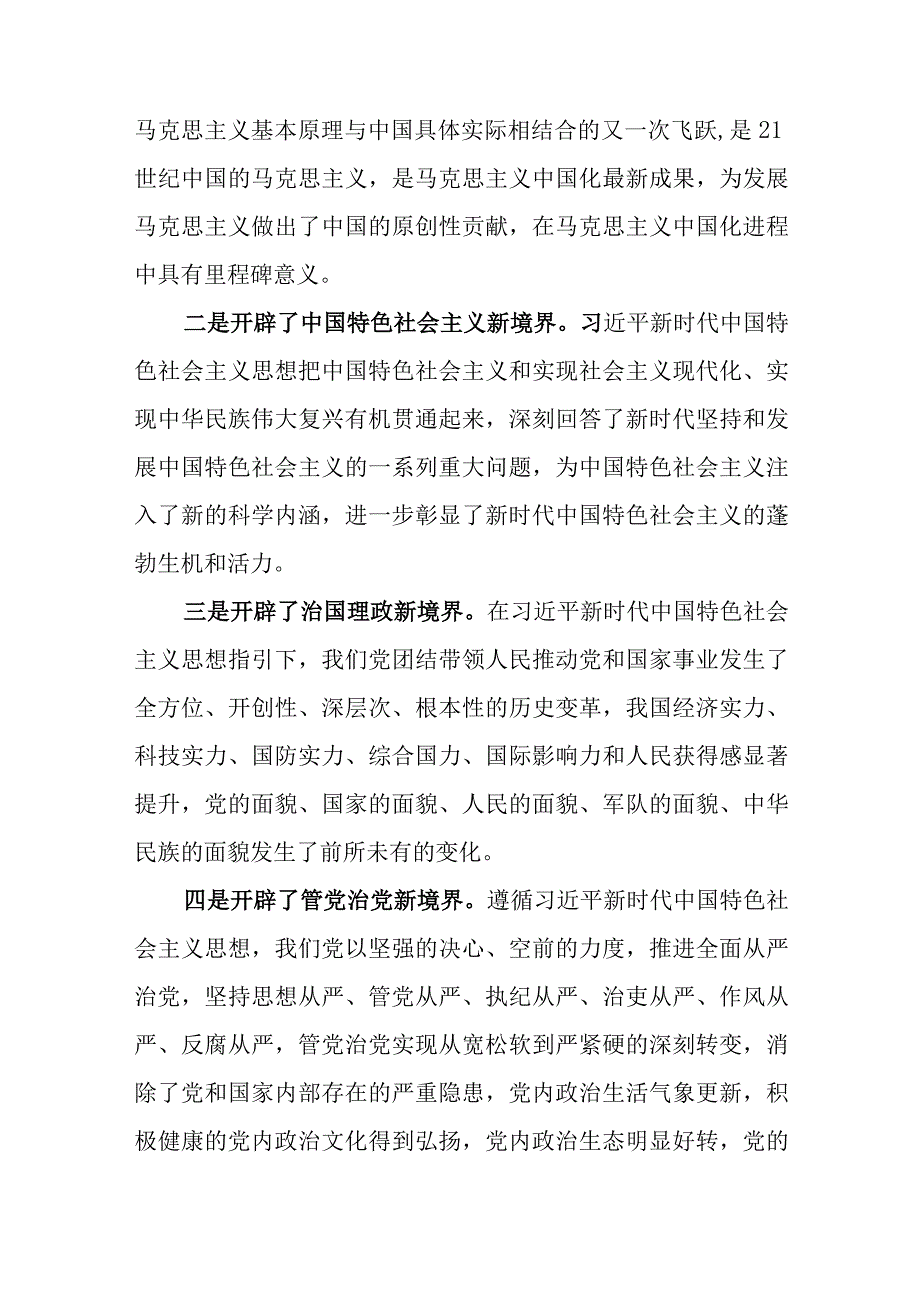 马克思主义基本原理与中国具体实际相结合的又一次飞跃,是21世纪中国的马克思主义，是马克思主义中国化最新成果，为发展马克思主义做出了中国的原创性贡献，在马克思主义中国化进程中具有里程碑意义。

二是开辟了中国特色社会主义新境界。习近平新时代中国特色社会主义思想把中国特色社会主义和实现社会主义现代化、实现中华民族伟大复兴有机贯通起来，深刻回答了新时代坚持和发展中国特色社会主义的一系列重大问题，为中国特色社会主义注入了新的科学内涵，进一步彰显了新时代中国特色社会主义的蓬勃生机和活力。

三是开辟了治国理政新境界。在习近平新时代中国特色社会主义思想指引下，我们党团结带领人民推动党和国家事业发生了全方位、开创性、深层次、根本性的历史变革，我国经济实力、科技实力、国防实力、综合国力、国际影响力和人民获得感显著提升，党的面貌、国家的面貌、人民的面貌、军队的面貌、中华民族的面貌发生了前所未有的变化。

四是开辟了管党治党新境界。遵循习近平新时代中国特色社会主义思想，我们党以坚强的决心、空前的力度，推进全面从严治党，坚持思想从严、管党从严、执纪从严、治吏从严、作风从严、反腐从严，管党治党实现从宽松软到严紧硬的深刻转变，消除了党和国家内部存在的严重隐患，党内政治生活气象更新，积极健康的党内政治文化得到弘扬，党内政治生态明显好转，党的